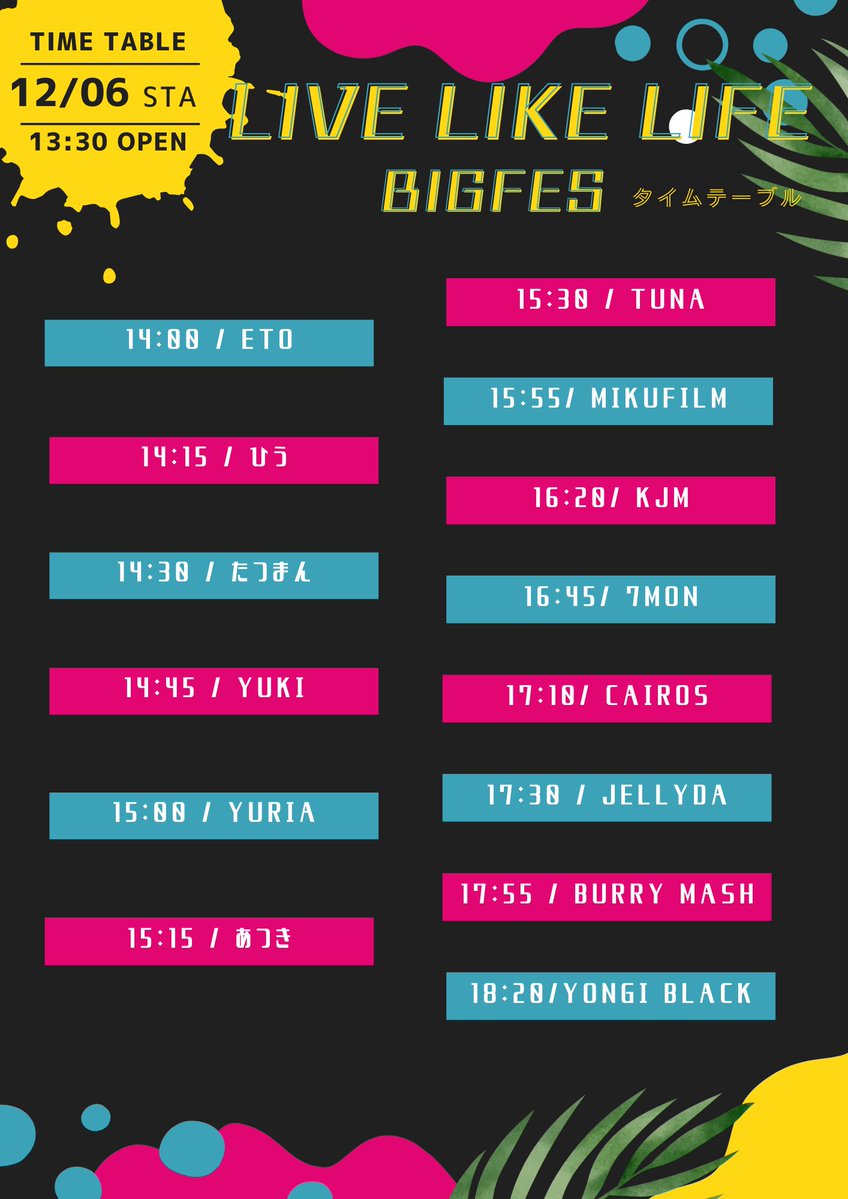 TIME TABLE
12/06 STA
13:30 OPEN

LIVE LIKE LIFE
BIGFES
タイムテーブル

14:00 / ETO

14:15 / ひう

14:30 / たつまん

14:45 / YUKI

15:00 / YURIA

15:15 / あつき

15:30 / TUNA

15:55/ MIKUFILM

16:20/ KJM

16:45/ 7MON

17:10/ CAIROS

17:30 / JELLYDA

17:55 / BURRY MASH

18:20/YONGI BLACK